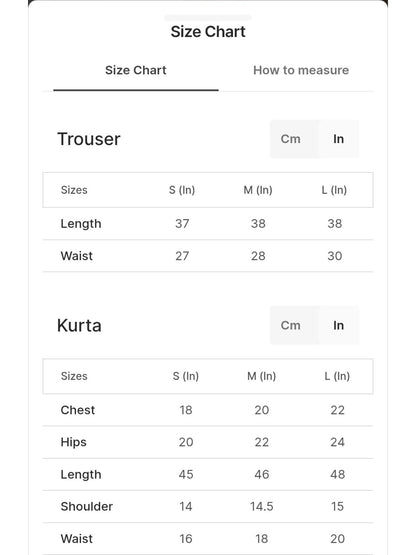 Size Chart

Size Chart
How to measure

Trouser
Cm
In

| Sizes | S (In) | M (In) | L (In) |
|---|---|---|---|
| Length | 37 | 38 | 38 |
| Waist | 27 | 28 | 30 |

Kurta
Cm
In

| Sizes | S (In) | M (In) | L (In) |
|---|---|---|---|
| Chest | 18 | 20 | 22 |
| Hips | 20 | 22 | 24 |
| Length | 45 | 46 | 48 |
| Shoulder | 14 | 14.5 | 15 |
| Waist | 16 | 18 | 20 |